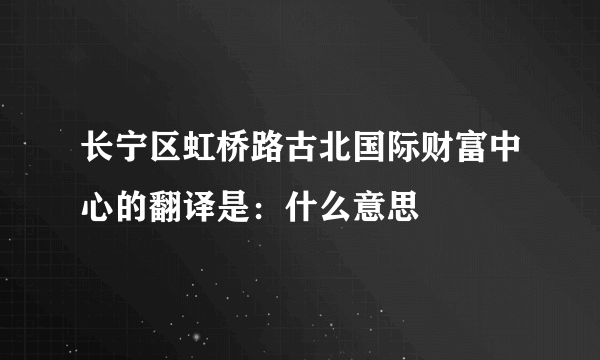 长宁区虹桥路古北国际财富中心的翻译是：什么意思